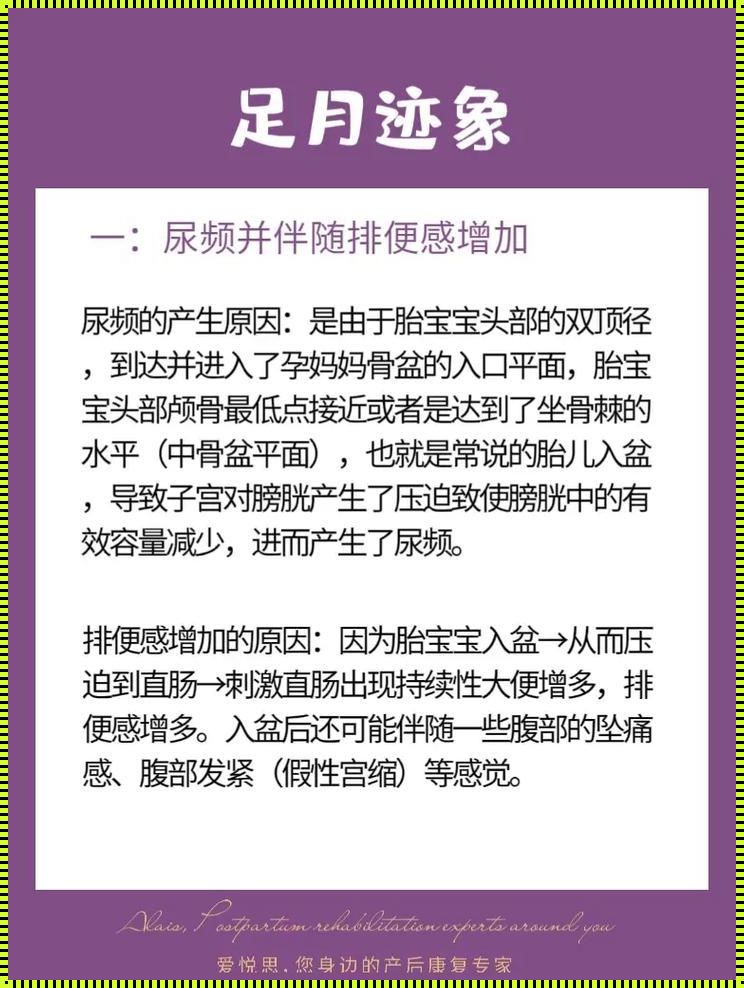 足月迹象

一：尿频并伴随排便感增加

尿频的产生原因：是由于胎宝宝头部的双顶径，到达并进入了孕妈妈骨盆的入口平面，胎宝宝头部颅骨最低点接近或者是达到了坐骨棘的水平（中骨盆平面），也就是常说的胎儿入盆，导致子宫对膀胱产生了压迫致使膀胱中的有效容量减少，进而产生了尿频。

排便感增加的原因：因为胎宝宝入盆→从而压迫到直肠→刺激直肠出现持续性大便增多，排便感增多。入盆后还可能伴随一些腹部的坠痛感、腹部发紧（假性宫缩）等感觉。

Alais, Postpartum rehabilitation experts around you

爱悦思，您身边的产后康复专家